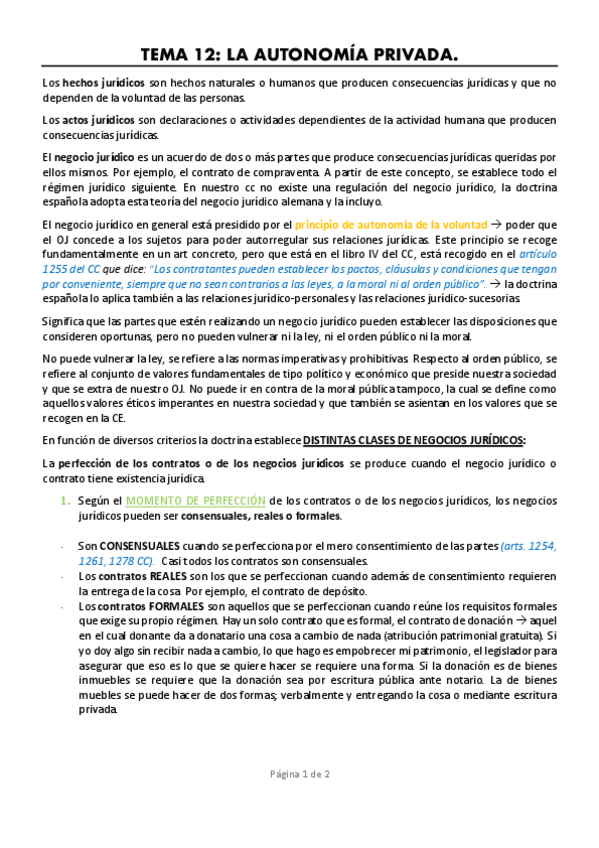 TEMA 12: LA AUTONOMÍA PRIVADA.

Los hechos jurídicos son hechos naturales o humanos que producen consecuencias jurídicas y que no dependen de la voluntad de las personas.

Los actos jurídicos son declaraciones o actividades dependientes de la actividad humana que producen consecuencias jurídicas.

El negocio jurídico es un acuerdo de dos o más partes que produce consecuencias jurídicas queridas por ellos mismos. Por ejemplo, el contrato de compraventa. A partir de este concepto, se establece todo el régimen jurídico siguiente. En nuestro cc no existe una regulación del negocio jurídico, la doctrina española adopta esta teoría del negocio jurídico alemana y la incluyo.

El negocio jurídico en general está presidido por el principio de autonomía de la voluntad → poder que el OJ concede a los sujetos para poder autorregular sus relaciones jurídicas. Este principio se recoge fundamentalmente en un art concreto, pero que está en el libro IV del CC, está recogido en el artículo 1255 del CC que dice: "Los contratantes pueden establecer los pactos, cláusulas y condiciones que tengan por conveniente, siempre que no sean contrarios a las leyes, a la moral ni al orden público". → la doctrina española lo aplica también a las relaciones jurídico-personales y las relaciones jurídico-sucesorias.

Significa que las partes que estén realizando un negocio jurídico pueden establecer las disposiciones que consideren oportunas, pero no pueden vulnerar ni la ley, ni el orden público ni la moral.

No puede vulnerar la ley, se refiere a las normas imperativas y prohibitivas. Respecto al orden público, se refiere al conjunto de valores fundamentales de tipo político y económico que preside nuestra sociedad y que se extra de nuestro OJ. No puede ir en contra de la moral pública tampoco, la cual se define como aquellos valores éticos imperantes en nuestra sociedad y que también se asientan en los valores que se recogen en la CE.

En función de diversos criterios la doctrina establece DISTINTAS CLASES DE NEGOCIOS JURÍDICOS:

La perfección de los contratos o de los negocios jurídicos se produce cuando el negocio jurídico o contrato tiene existencia jurídica.

1. Según el MOMENTO DE PERFECCIÓN de los contratos o de los negocios jurídicos, los negocios jurídicos pueden ser consensuales, reales o formales.

- Son CONSENSUALES cuando se perfecciona por el mero consentimiento de las partes (arts. 1254, 1261, 1278 CC). Casi todos los contratos son consensuales.
- Los contratos REALES son los que se perfeccionan cuando además de consentimiento requieren la entrega de la cosa. Por ejemplo, el contrato de depósito.
- Los contratos FORMALES son aquellos que se perfeccionan cuando reúne los requisitos formales que exige su propio régimen. Hay un solo contrato que es formal, el contrato de donación → aquel en el cual donante da a donatario una cosa a cambio de nada (atribución patrimonial gratuita). Si yo doy algo sin recibir nada a cambio, lo que hago es empobrecer mi patrimonio, el legislador para asegurar que eso es lo que se quiere hacer se requiere una forma. Si la donación es de bienes inmuebles se requiere que la donación sea por escritura pública ante notario. La de bienes muebles se puede hacer de dos formas; verbalmente y entregando la cosa o mediante escritura privada.

Página 1 de 2